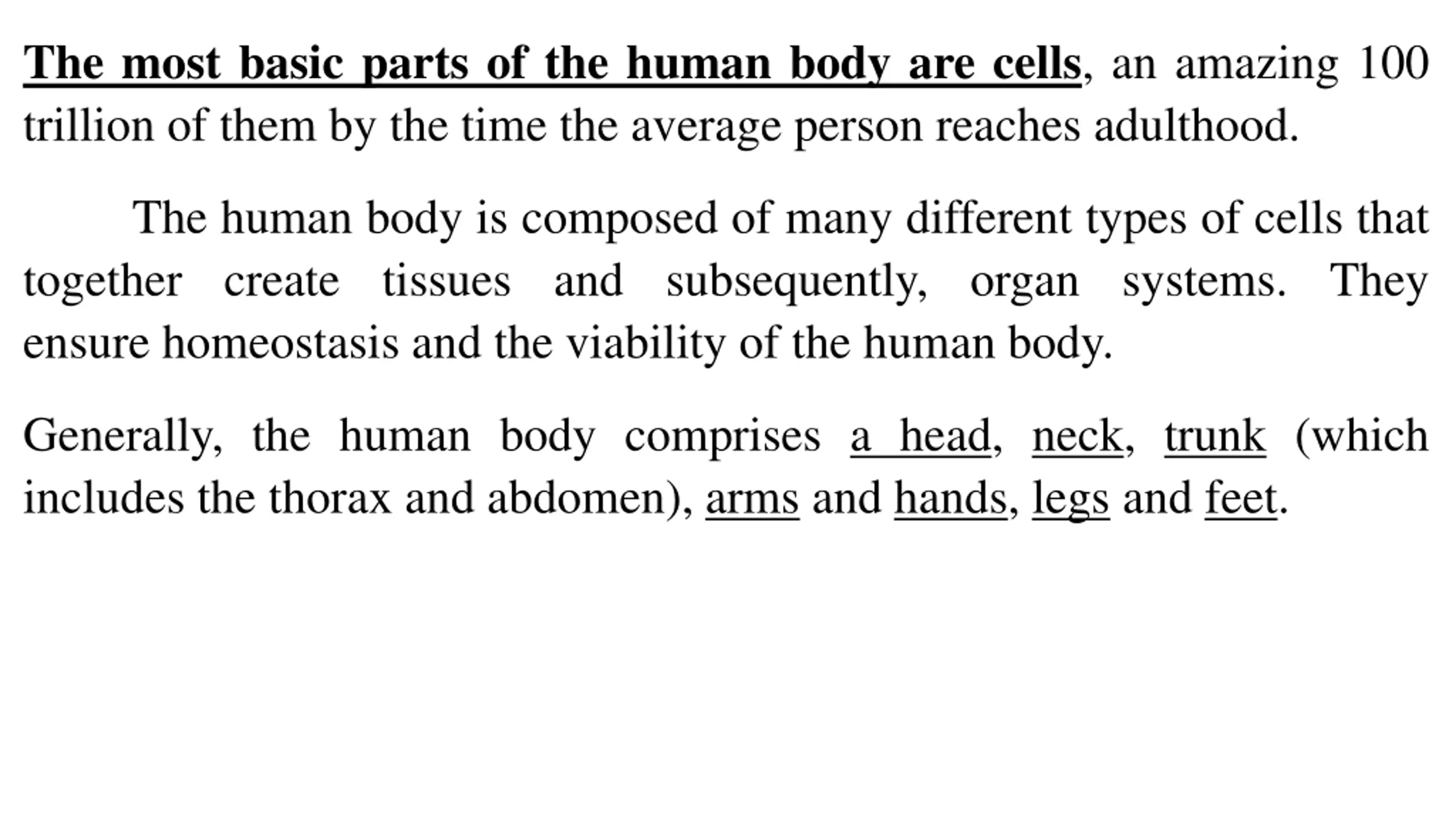 The most basic parts of the human body are cells, an amazing 100 trillion of them by the time the average person reaches adulthood.

The human body is composed of many different types of cells that together create tissues and subsequently, organ systems. They ensure homeostasis and the viability of the human body.

Generally, the human body comprises a head, neck, trunk (which includes the thorax and abdomen), arms and hands, legs and feet.